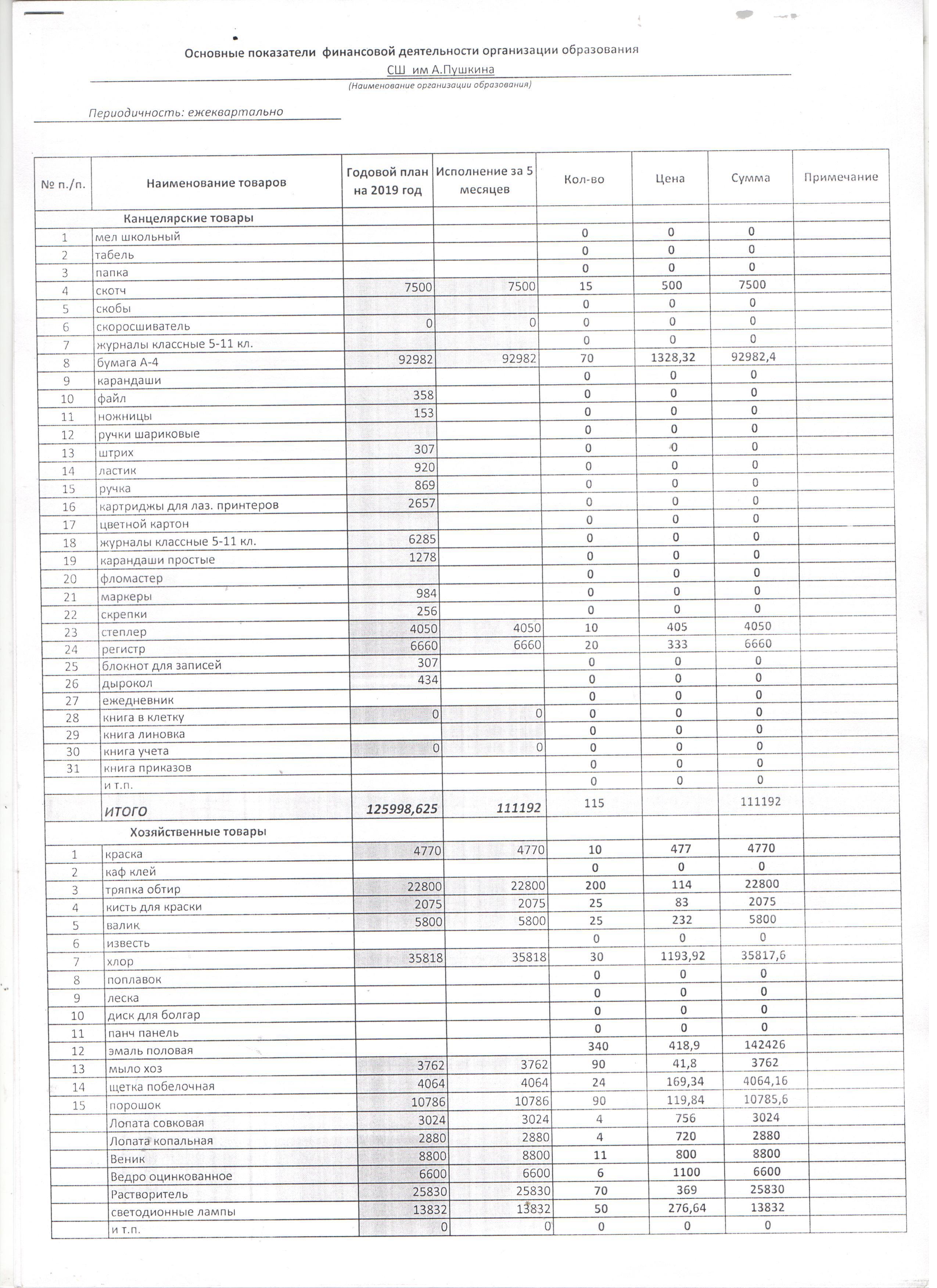 Основные показатели финансовой деятельности организации образования

СШ им А.Пушкина

(Наименование организации образования)

Периодичность: ежеквартально

| № п./п. | Наименование товаров | Годовой план на 2019 год | Исполнение за 5 месяцев | Кол-во | Цена | Сумма | Примечание |
|---|---|---|---|---|---|---|---|
| | Канцелярские товары | | | | | | |
| 1 | мел школьный | | | 0 | 0 | 0 | |
| 2 | табель | | | 0 | 0 | 0 | |
| 3 | папка | | | 0 | 0 | 0 | |
| 4 | скотч | 7500 | 7500 | 15 | 500 | 7500 | |
| 5 | скобы | | | 0 | 0 | 0 | |
| 6 | скоросшиватель | 0 | 0 | 0 | 0 | 0 | |
| 7 | журналы классные 5-11 кл. | | | 0 | 0 | 0 | |
| 8 | бумага А-4 | 92982 | 92982 | 70 | 1328,32 | 92982,4 | |
| 9 | карандаши | | | 0 | 0 | 0 | |
| 10 | файл | 358 | | 0 | 0 | 0 | |
| 11 | ножницы | 153 | | 0 | 0 | 0 | |
| 12 | ручки шариковые | | | 0 | 0 | 0 | |
| 13 | штрих | 307 | | 0 | 0 | 0 | |
| 14 | ластик | 920 | | 0 | 0 | 0 | |
| 15 | ручка | 869 | | 0 | 0 | 0 | |
| 16 | картриджы для лаз. принтеров | 2657 | | 0 | 0 | 0 | |
| 17 | цветной картон | | | 0 | 0 | 0 | |
| 18 | журналы классные 5-11 кл. | 6285 | | 0 | 0 | 0 | |
| 19 | карандаши простые | 1278 | | 0 | 0 | 0 | |
| 20 | фломастер | | | 0 | 0 | 0 | |
| 21 | маркеры | 984 | | 0 | 0 | 0 | |
| 22 | скрепки | 256 | | 0 | 0 | 0 | |
| 23 | степлер | 4050 | 4050 | 10 | 405 | 4050 | |
| 24 | регистр | 6660 | 6660 | 20 | 333 | 6660 | |
| 25 | блокнот для записей | 307 | | 0 | 0 | 0 | |
| 26 | дырокол | 434 | | 0 | 0 | 0 | |
| 27 | ежедневник | | | 0 | 0 | 0 | |
| 28 | книга в клетку | 0 | 0 | 0 | 0 | 0 | |
| 29 | книга линовка | | | 0 | 0 | 0 | |
| 30 | книга учета | 0 | 0 | 0 | 0 | 0 | |
| 31 | книга приказов | | | 0 | 0 | 0 | |
| | и т.п. | | | 0 | 0 | 0 | |
| | ИТОГО | 125998,625 | 111192 | 115 | | 111192 | |
| | Хозяйственные товары | | | | | | |
| 1 | краска | 4770 | 4770 | 10 | 477 | 4770 | |
| 2 | каф клей | | | 0 | 0 | 0 | |
| 3 | тряпка обтир | 22800 | 22800 | 200 | 114 | 22800 | |
| 4 | кисть для краски | 2075 | 2075 | 25 | 83 | 2075 | |
| 5 | валик | 5800 | 5800 | 25 | 232 | 5800 | |
| 6 | известь | | | 0 | 0 | 0 | |
| 7 | хлор | 35818 | 35818 | 30 | 1193,92 | 35817,6 | |
| 8 | поплавок | | | 0 | 0 | 0 | |
| 9 | леска | | | 0 | 0 | 0 | |
| 10 | диск для болгар | | | 0 | 0 | 0 | |
| 11 | панч панель | | | 0 | 0 | 0 | |
| 12 | эмаль половая | | | 340 | 418,9 | 142426 | |
| 13 | мыло хоз | 3762 | 3762 | 90 | 41,8 | 3762 | |
| 14 | щетка побелочная | 4064 | 4064 | 24 | 169,34 | 4064,16 | |
| 15 | порошок | 10786 | 10786 | 90 | 119,84 | 10785,6 | |
| | Лопата совковая | 3024 | 3024 | 4 | 756 | 3024 | |
| | Лопата копальная | 2880 | 2880 | 4 | 720 | 2880 | |
| | Веник | 8800 | 8800 | 11 | 800 | 8800 | |
| | Ведро оцинкованное | 6600 | 6600 | 6 | 1100 | 6600 | |
| | Растворитель | 25830 | 25830 | 70 | 369 | 25830 | |
| | светодионные лампы | 13832 | 13832 | 50 | 276,64 | 13832 | |
| | и т.п. | 0 | 0 | 0 | 0 | 0 | |